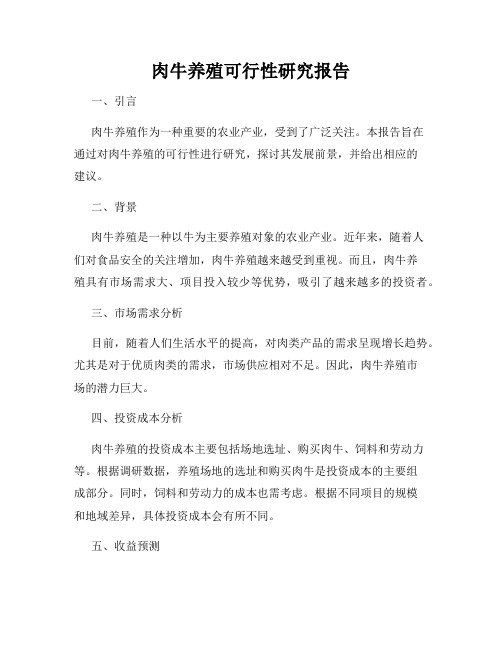 肉牛养殖可行性研究报告

一、引言

肉牛养殖作为一种重要的农业产业，受到了广泛关注。本报告旨在通过对肉牛养殖的可行性进行研究，探讨其发展前景，并给出相应的建议。

二、背景

肉牛养殖是一种以牛为主要养殖对象的农业产业。近年来，随着人们对食品安全的关注增加，肉牛养殖越来越受到重视。而且，肉牛养殖具有市场需求大、项目投入较少等优势，吸引了越来越多的投资者。

三、市场需求分析

目前，随着人们生活水平的提高，对肉类产品的需求呈现增长趋势。尤其是对于优质肉类的需求，市场供应相对不足。因此，肉牛养殖市场的潜力巨大。

四、投资成本分析

肉牛养殖的投资成本主要包括场地选址、购买肉牛、饲料和劳动力等。根据调研数据，养殖场地的选址和购买肉牛是投资成本的主要组成部分。同时，饲料和劳动力的成本也需考虑。根据不同项目的规模和地域差异，具体投资成本会有所不同。

五、收益预测